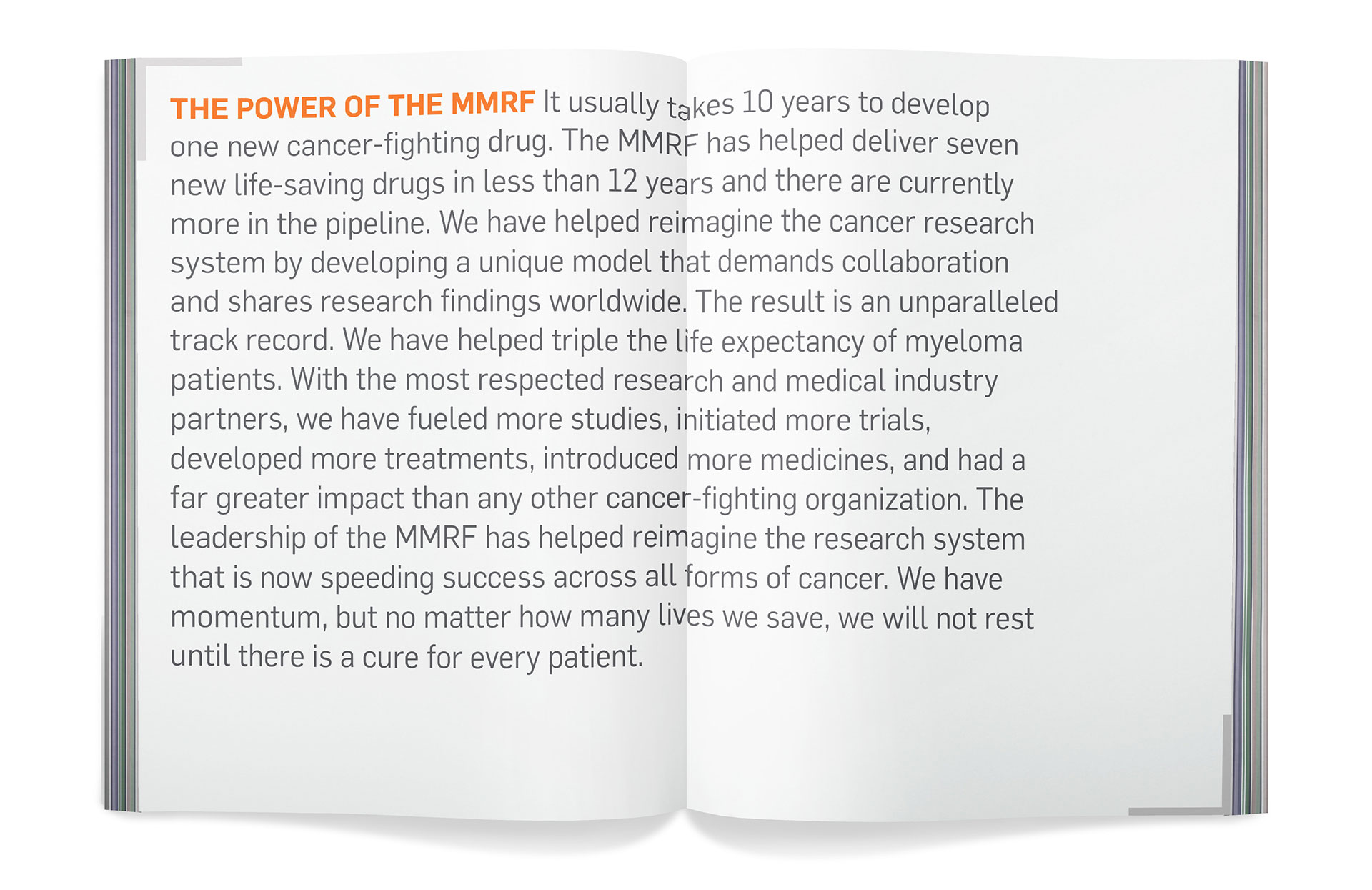 THE POWER OF THE MMRF It usually takes 10 years to develop one new cancer-fighting drug. The MMRF has helped deliver seven new life-saving drugs in less than 12 years and there are currently more in the pipeline. We have helped reimagine the cancer research system by developing a unique model that demands collaboration and shares research findings worldwide. The result is an unparalleled track record. We have helped triple the life expectancy of myeloma patients. With the most respected research and medical industry partners, we have fueled more studies, initiated more trials, developed more treatments, introduced more medicines, and had a far greater impact than any other cancer-fighting organization. The leadership of the MMRF has helped reimagine the research system that is now speeding success across all forms of cancer. We have momentum, but no matter how many lives we save, we will not rest until there is a cure for every patient.